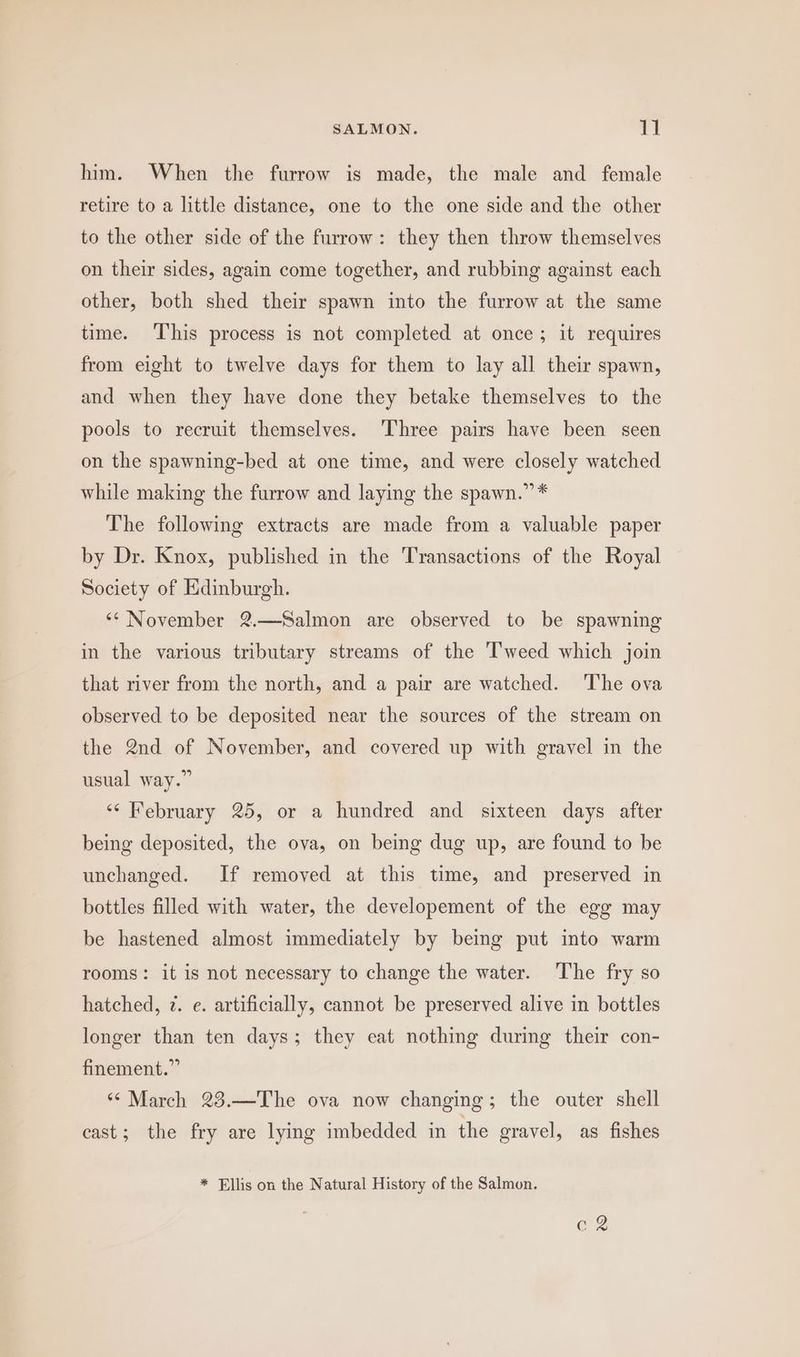 SALMON. 11

him. When the furrow is made, the male and female retire to a little distance, one to the one side and the other to the other side of the furrow: they then throw themselves on their sides, again come together, and rubbing against each other, both shed their spawn into the furrow at the same time. This process is not completed at once; it requires from eight to twelve days for them to lay all their spawn, and when they have done they betake themselves to the pools to recruit themselves. Three pairs have been seen on the spawning-bed at one time, and were closely watched while making the furrow and laying the spawn."*

The following extracts are made from a valuable paper by Dr. Knox, published in the Transactions of the Royal Society of Edinburgh.

"November 2.—Salmon are observed to be spawning in the various tributary streams of the Tweed which join that river from the north, and a pair are watched. The ova observed to be deposited near the sources of the stream on the 2nd of November, and covered up with gravel in the usual way."

"February 25, or a hundred and sixteen days after being deposited, the ova, on being dug up, are found to be unchanged. If removed at this time, and preserved in bottles filled with water, the developement of the egg may be hastened almost immediately by being put into warm rooms: it is not necessary to change the water. The fry so hatched, i. e. artificially, cannot be preserved alive in bottles longer than ten days; they eat nothing during their confinement."

"March 23.—The ova now changing; the outer shell cast; the fry are lying imbedded in the gravel, as fishes

* Ellis on the Natural History of the Salmon.

c 2